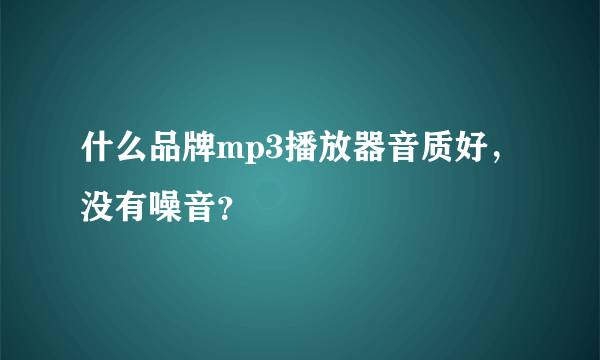 什么品牌mp3播放器音质好，没有噪音？